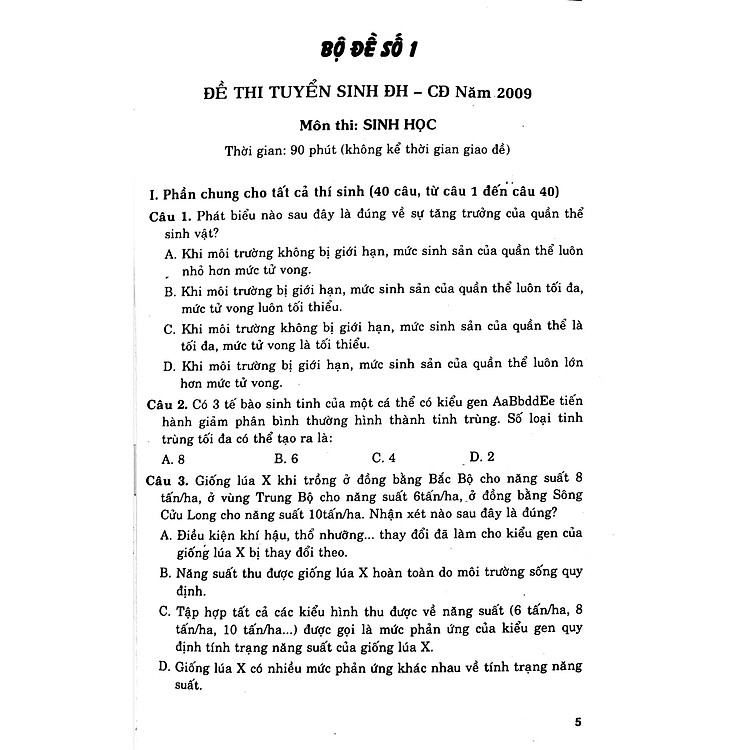 BỘ ĐỀ SỐ 1

ĐỀ THI TUYỂN SINH ĐH – CĐ Năm 2009

Môn thi: SINH HỌC

Thời gian: 90 phút (không kể thời gian giao đề)

I. Phần chung cho tất cả thí sinh (40 câu, từ câu 1 đến câu 40)

Câu 1. Phát biểu nào sau đây là đúng về sự tăng trưởng của quần thể sinh vật?

A. Khi môi trường không bị giới hạn, mức sinh sản của quần thể luôn nhỏ hơn mức tử vong.

B. Khi môi trường bị giới hạn, mức sinh sản của quần thể luôn tối đa, mức tử vong luôn tối thiểu.

C. Khi môi trường không bị giới hạn, mức sinh sản của quần thể là tối đa, mức tử vong là tối thiểu.

D. Khi môi trường bị giới hạn, mức sinh sản của quần thể luôn lớn hơn mức tử vong.

Câu 2. Có 3 tế bào sinh tinh của một cá thể có kiểu gen AaBbddEe tiến hành giảm phân bình thường hình thành tinh trùng. Số loại tinh trùng tối đa có thể tạo ra là:

A. 8 B. 6 C. 4 D. 2

Câu 3. Giống lúa X khi trồng ở đồng bằng Bắc Bộ cho năng suất 8 tấn/ha, ở vùng Trung Bộ cho năng suất 6tấn/ha, ở đồng bằng Sông Cửu Long cho năng suất 10tấn/ha. Nhận xét nào sau đây là đúng?

A. Điều kiện khí hậu, thổ nhưỡng... thay đổi đã làm cho kiểu gen của giống lúa X bị thay đổi theo.

B. Năng suất thu được giống lúa X hoàn toàn do môi trường sống quy định.

C. Tập hợp tất cả các kiểu hình thu được về năng suất (6 tấn/ha, 8 tấn/ha, 10 tấn/ha...) được gọi là mức phản ứng của kiểu gen quy định tính trạng năng suất của giống lúa X.

D. Giống lúa X có nhiều mức phản ứng khác nhau về tính trạng năng suất.

5